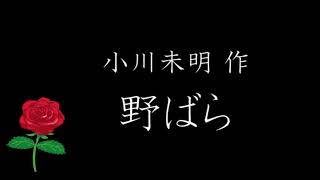 小川未明 作
野ばら